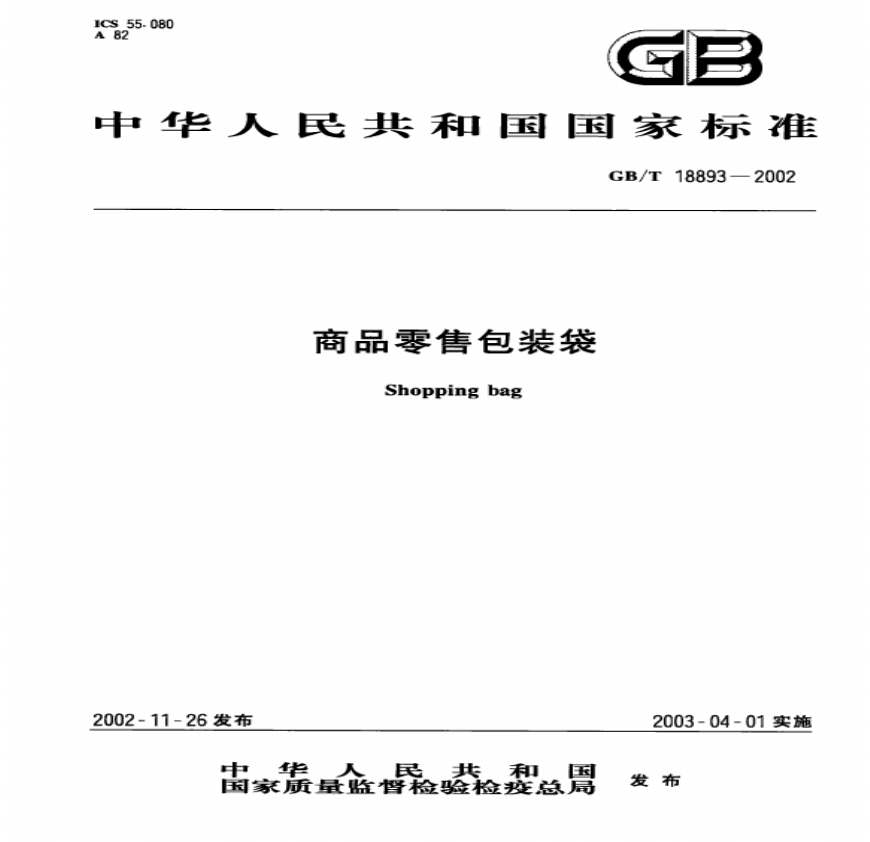 ICS 55.080
A 82

GB

中华人民共和国国家标准

GB/T 18893—2002

商品零售包装袋

Shopping bag

2002-11-26 发布

2003-04-01 实施

中华人民共和国
国家质量监督检验检疫总局 发布